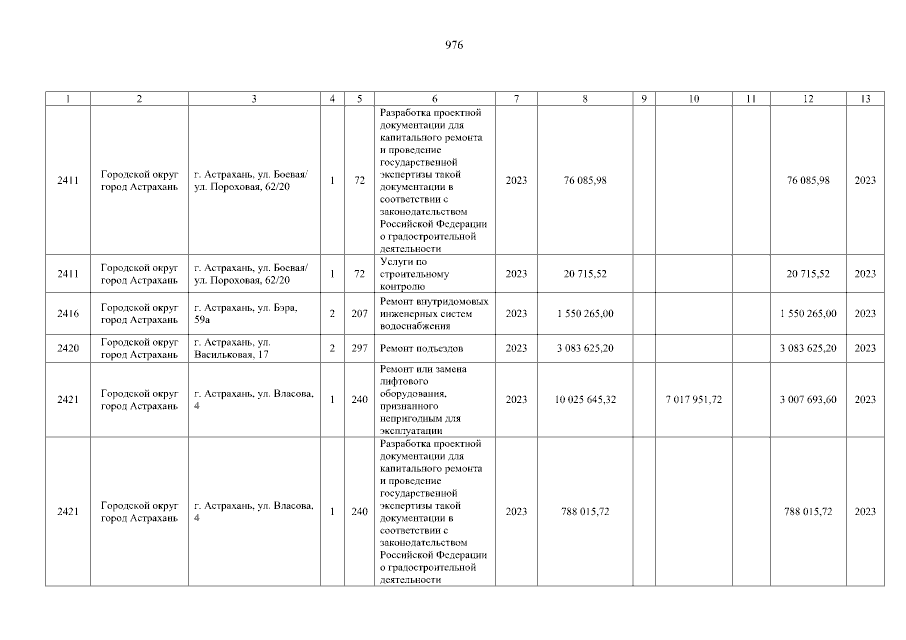 976

| 1 | 2 | 3 | 4 | 5 | 6 | 7 | 8 | 9 | 10 | 11 | 12 | 13 |
|---|---|---|---|---|---|---|---|---|---|---|---|---|
| 2411 | Городской округ город Астрахань | г. Астрахань, ул. Боевая/ ул. Пороховая, 62/20 | 1 | 72 | Разработка проектной документации для капитального ремонта и проведение государственной экспертизы такой документации в соответствии с законодательством Российской Федерации о градостроительной деятельности | 2023 | 76 085,98 | | | | 76 085,98 | 2023 |
| 2411 | Городской округ город Астрахань | г. Астрахань, ул. Боевая/ ул. Пороховая, 62/20 | 1 | 72 | Услуги по строительному контролю | 2023 | 20 715,52 | | | | 20 715,52 | 2023 |
| 2416 | Городской округ город Астрахань | г. Астрахань, ул. Бэра, 59а | 2 | 207 | Ремонт внутридомовых инженерных систем водоснабжения | 2023 | 1 550 265,00 | | | | 1 550 265,00 | 2023 |
| 2420 | Городской округ город Астрахань | г. Астрахань, ул. Васильковая, 17 | 2 | 297 | Ремонт подъездов | 2023 | 3 083 625,20 | | | | 3 083 625,20 | 2023 |
| 2421 | Городской округ город Астрахань | г. Астрахань, ул. Власова, 4 | 1 | 240 | Ремонт или замена лифтового оборудования, признанного непригодным для эксплуатации | 2023 | 10 025 645,32 | | 7 017 951,72 | | 3 007 693,60 | 2023 |
| 2421 | Городской округ город Астрахань | г. Астрахань, ул. Власова, 4 | 1 | 240 | Разработка проектной документации для капитального ремонта и проведение государственной экспертизы такой документации в соответствии с законодательством Российской Федерации о градостроительной деятельности | 2023 | 788 015,72 | | | | 788 015,72 | 2023 |